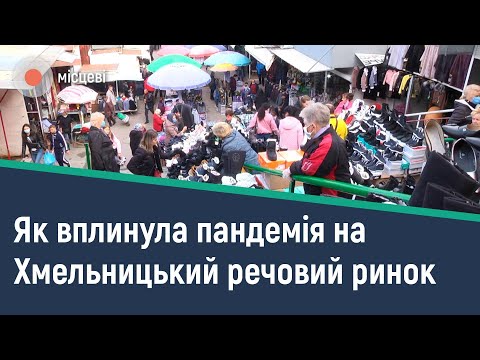 місцеві

Як вплинула пандемія на Хмельницький речовий ринок